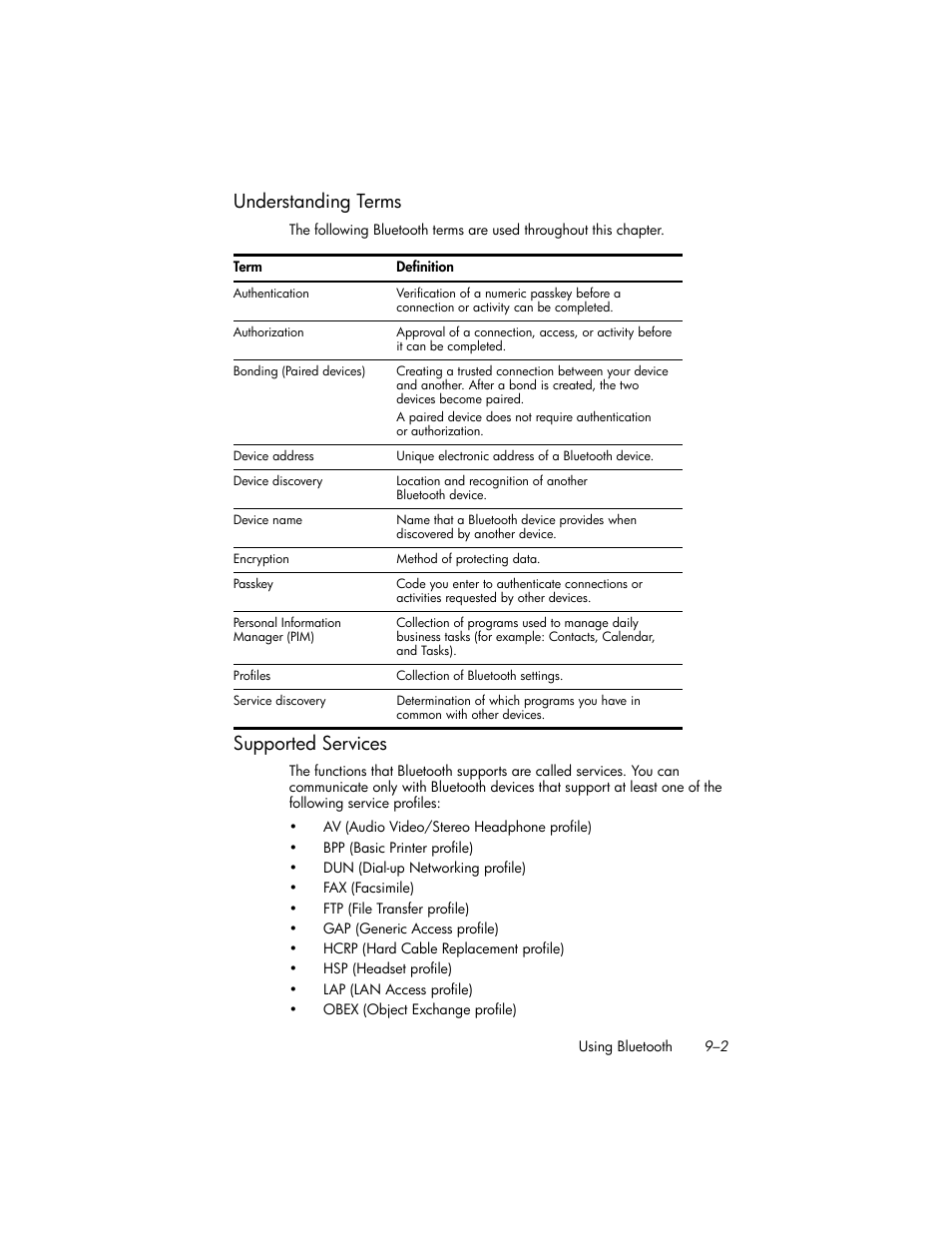 Understanding Terms

The following Bluetooth terms are used throughout this chapter.

| Term | Definition |
|---|---|
| Authentication | Verification of a numeric passkey before a connection or activity can be completed. |
| Authorization | Approval of a connection, access, or activity before it can be completed. |
| Bonding (Paired devices) | Creating a trusted connection between your device and another. After a bond is created, the two devices become paired. A paired device does not require authentication or authorization. |
| Device address | Unique electronic address of a Bluetooth device. |
| Device discovery | Location and recognition of another Bluetooth device. |
| Device name | Name that a Bluetooth device provides when discovered by another device. |
| Encryption | Method of protecting data. |
| Passkey | Code you enter to authenticate connections or activities requested by other devices. |
| Personal Information Manager (PIM) | Collection of programs used to manage daily business tasks (for example: Contacts, Calendar, and Tasks). |
| Profiles | Collection of Bluetooth settings. |
| Service discovery | Determination of which programs you have in common with other devices. |

Supported Services

The functions that Bluetooth supports are called services. You can communicate only with Bluetooth devices that support at least one of the following service profiles:

• AV (Audio Video/Stereo Headphone profile)
• BPP (Basic Printer profile)
• DUN (Dial-up Networking profile)
• FAX (Facsimile)
• FTP (File Transfer profile)
• GAP (Generic Access profile)
• HCRP (Hard Cable Replacement profile)
• HSP (Headset profile)
• LAP (LAN Access profile)
• OBEX (Object Exchange profile)

Using Bluetooth 9–2